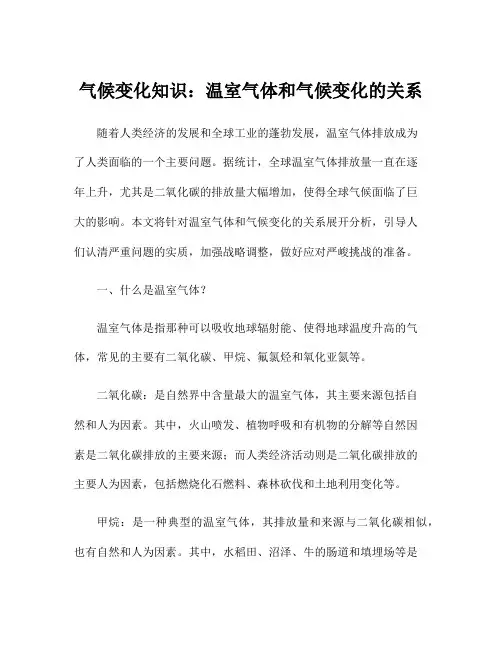 气候变化知识：温室气体和气候变化的关系

随着人类经济的发展和全球工业的蓬勃发展，温室气体排放成为了人类面临的一个主要问题。据统计，全球温室气体排放量一直在逐年上升，尤其是二氧化碳的排放量大幅增加，使得全球气候面临了巨大的影响。本文将针对温室气体和气候变化的关系展开分析，引导人们认清严重问题的实质，加强战略调整，做好应对严峻挑战的准备。

一、什么是温室气体?

温室气体是指那种可以吸收地球辐射能、使得地球温度升高的气体，常见的主要有二氧化碳、甲烷、氟氯烃和氧化亚氮等。

二氧化碳：是自然界中含量最大的温室气体，其主要来源包括自然和人为因素。其中，火山喷发、植物呼吸和有机物的分解等自然因素是二氧化碳排放的主要来源；而人类经济活动则是二氧化碳排放的主要人为因素，包括燃烧化石燃料、森林砍伐和土地利用变化等。

甲烷：是一种典型的温室气体，其排放量和来源与二氧化碳相似，也有自然和人为因素。其中，水稻田、沼泽、牛的肠道和填埋场等是